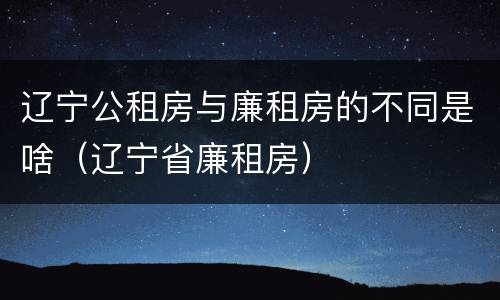 辽宁公租房与廉租房的不同是啥（辽宁省廉租房）